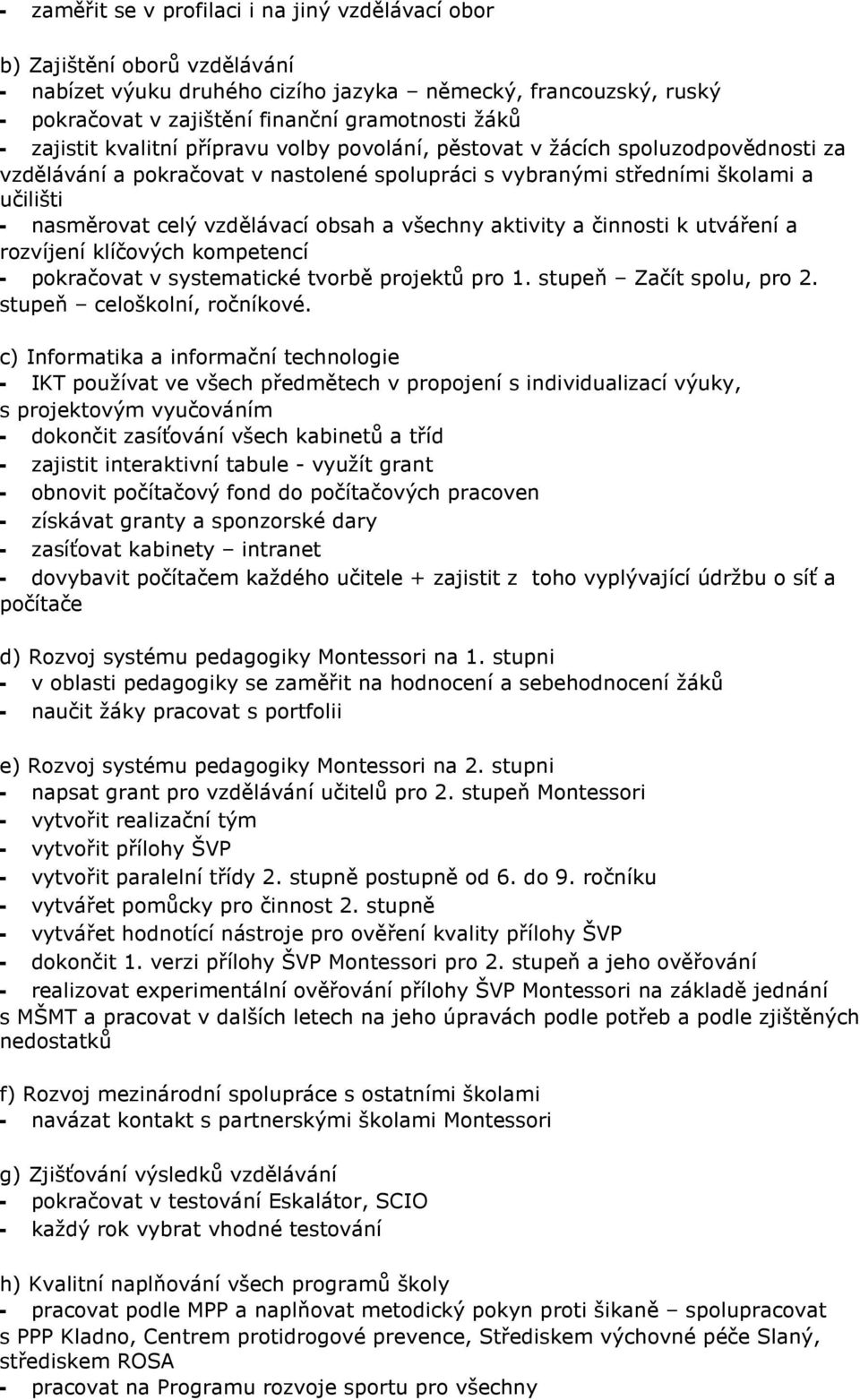 - zaměřit se v profilaci i na jiný vzdělávací obor

b) Zajištění oborů vzdělávání
- nabízet výuku druhého cizího jazyka – německý, francouzský, ruský
- pokračovat v zajištění finanční gramotnosti žáků
- zajistit kvalitní přípravu volby povolání, pěstovat v žácích spoluzodpovědnosti za vzdělávání a pokračovat v nastolené spolupráci s vybranými středními školami a učilišti
- nasměrovat celý vzdělávací obsah a všechny aktivity a činnosti k utváření a rozvíjení klíčových kompetencí
- pokračovat v systematické tvorbě projektů pro 1. stupeň – Začít spolu, pro 2. stupeň – celoškolní, ročníkové.

c) Informatika a informační technologie
- IKT používat ve všech předmětech v propojení s individualizací výuky, s projektovým vyučováním
- dokončit zasíťování všech kabinetů a tříd
- zajistit interaktivní tabule - využít grant
- obnovit počítačový fond do počítačových pracoven
- získávat granty a sponzorské dary
- zasíťovat kabinety – intranet
- dovybavit počítačem každého učitele + zajistit z toho vyplývající údržbu o síť a počítače

d) Rozvoj systému pedagogiky Montessori na 1. stupni
- v oblasti pedagogiky se zaměřit na hodnocení a sebehodnocení žáků
- naučit žáky pracovat s portfolii

e) Rozvoj systému pedagogiky Montessori na 2. stupni
- napsat grant pro vzdělávání učitelů pro 2. stupeň Montessori
- vytvořit realizační tým
- vytvořit přílohy ŠVP
- vytvořit paralelní třídy 2. stupně postupně od 6. do 9. ročníku
- vytvářet pomůcky pro činnost 2. stupně
- vytvářet hodnotící nástroje pro ověření kvality přílohy ŠVP
- dokončit 1. verzi přílohy ŠVP Montessori pro 2. stupeň a jeho ověřování
- realizovat experimentální ověřování přílohy ŠVP Montessori na základě jednání s MŠMT a pracovat v dalších letech na jeho úpravách podle potřeb a podle zjištěných nedostatků

f) Rozvoj mezinárodní spolupráce s ostatními školami
- navázat kontakt s partnerskými školami Montessori

g) Zjišťování výsledků vzdělávání
- pokračovat v testování Eskalátor, SCIO
- každý rok vybrat vhodné testování

h) Kvalitní naplňování všech programů školy
- pracovat podle MPP a naplňovat metodický pokyn proti šikaně – spolupracovat s PPP Kladno, Centrem protidrogové prevence, Střediskem výchovné péče Slaný, střediskem ROSA
- pracovat na Programu rozvoje sportu pro všechny